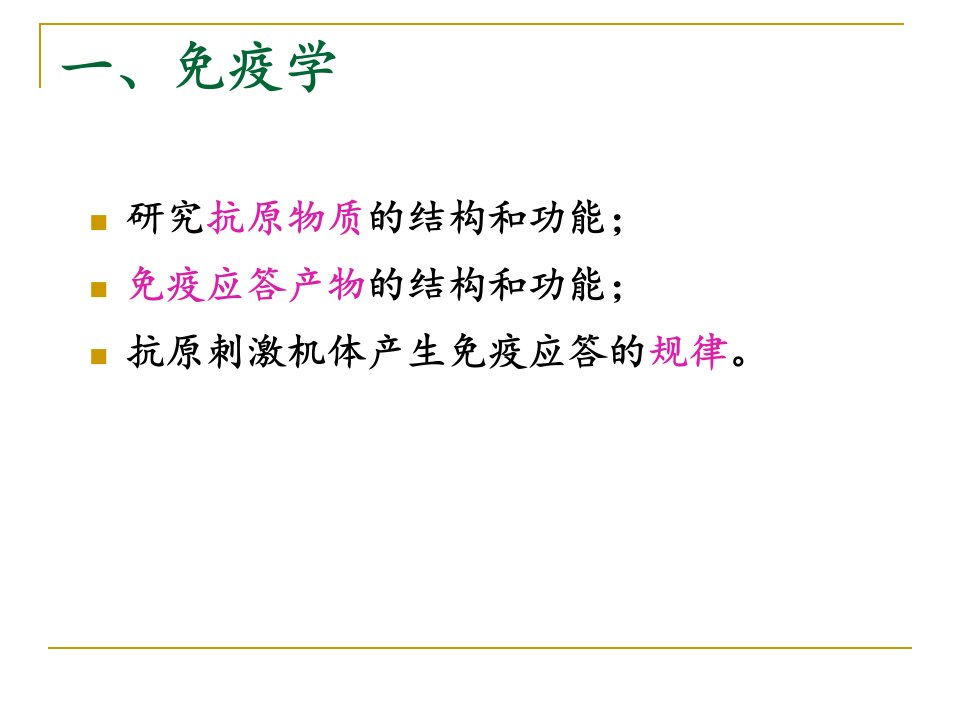 一、免疫学

• 研究抗原物质的结构和功能；
• 免疫应答产物的结构和功能；
• 抗原刺激机体产生免疫应答的规律。